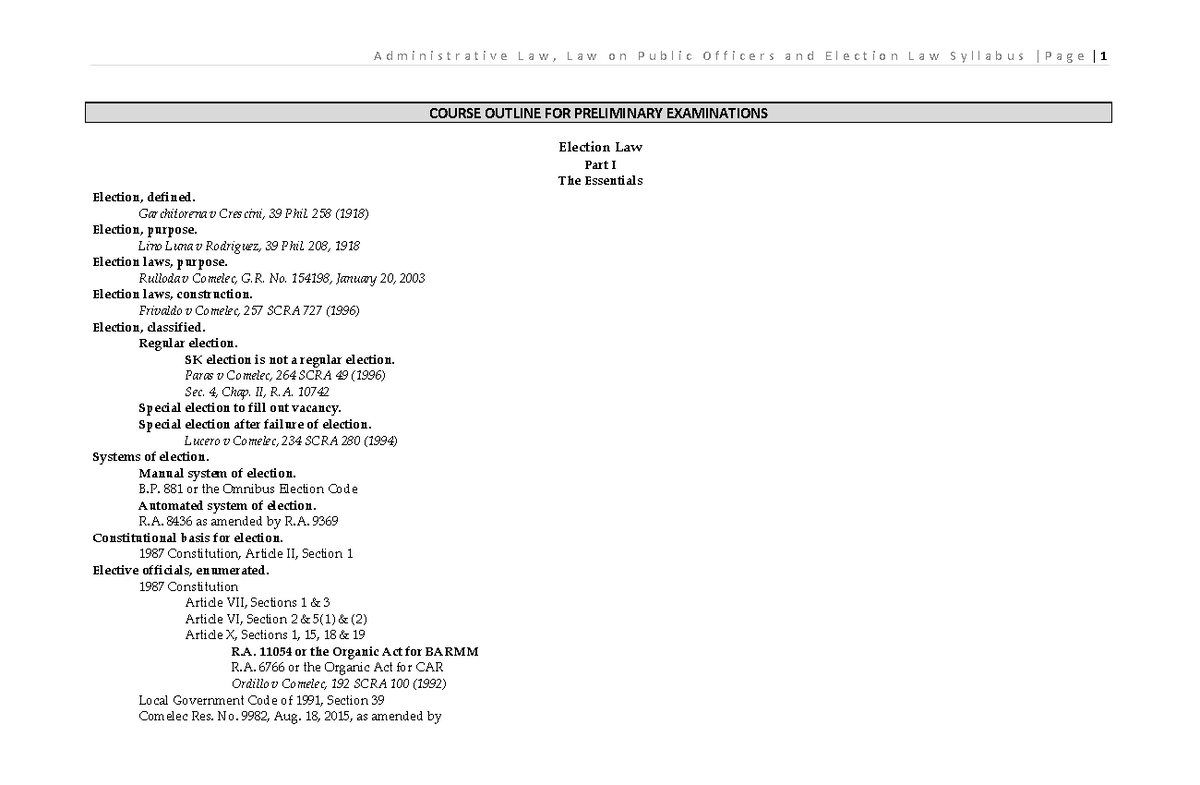 Administrative Law, Law on Public Officers and Election Law Syllabus | Page | 1

COURSE OUTLINE FOR PRELIMINARY EXAMINATIONS

Election Law
Part I
The Essentials

Election, defined.
Garchitorena v Crescini, 39 Phil. 258 (1918)
Election, purpose.
Lino Luna v Rodriguez, 39 Phil. 208, 1918
Election laws, purpose.
Rulloda v Comelec, G.R. No. 154198, January 20, 2003
Election laws, construction.
Frivaldo v Comelec, 257 SCRA 727 (1996)
Election, classified.
Regular election.
SK election is not a regular election.
Paras v Comelec, 264 SCRA 49 (1996)
Sec. 4, Chap. II, R.A. 10742
Special election to fill out vacancy.
Special election after failure of election.
Lucero v Comelec, 234 SCRA 280 (1994)
Systems of election.
Manual system of election.
B.P. 881 or the Omnibus Election Code
Automated system of election.
R.A. 8436 as amended by R.A. 9369
Constitutional basis for election.
1987 Constitution, Article II, Section 1
Elective officials, enumerated.
1987 Constitution
Article VII, Sections 1 & 3
Article VI, Section 2 & 5(1) & (2)
Article X, Sections 1, 15, 18 & 19
R.A. 11054 or the Organic Act for BARMM
R.A. 6766 or the Organic Act for CAR
Ordillo v Comelec, 192 SCRA 100 (1992)
Local Government Code of 1991, Section 39
Comelec Res. No. 9982, Aug. 18, 2015, as amended by